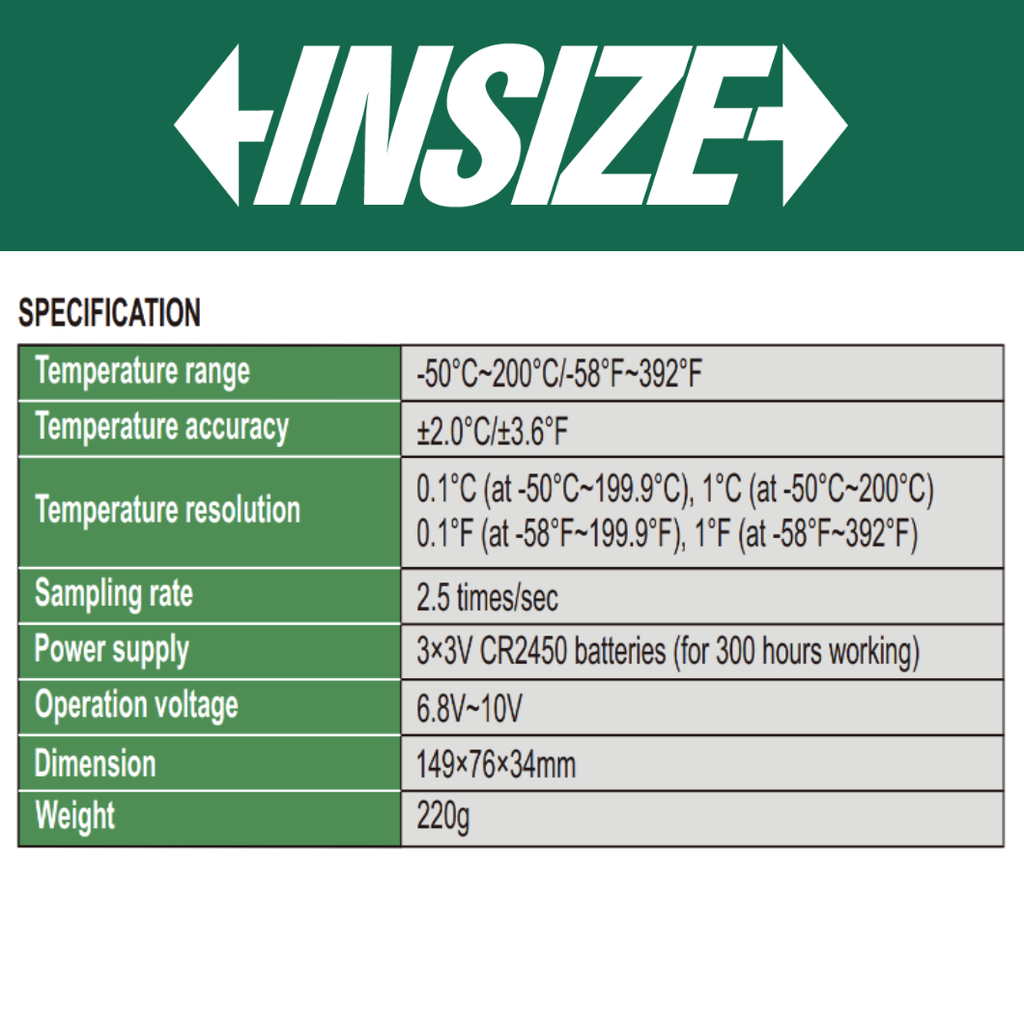 INSIZE

SPECIFICATION

| Temperature range | -50°C~200°C/-58°F~392°F |
|---|---|
| Temperature accuracy | ±2.0°C/±3.6°F |
| Temperature resolution | 0.1°C (at -50°C~199.9°C), 1°C (at -50°C~200°C) 0.1°F (at -58°F~199.9°F), 1°F (at -58°F~392°F) |
| Sampling rate | 2.5 times/sec |
| Power supply | 3×3V CR2450 batteries (for 300 hours working) |
| Operation voltage | 6.8V~10V |
| Dimension | 149×76×34mm |
| Weight | 220g |